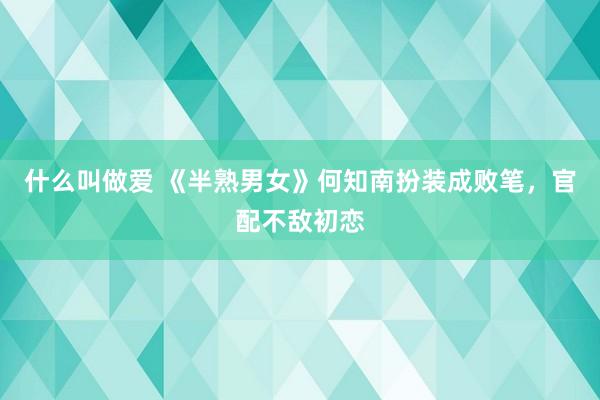 什么叫做爱 《半熟男女》何知南扮装成败笔，官配不敌初恋